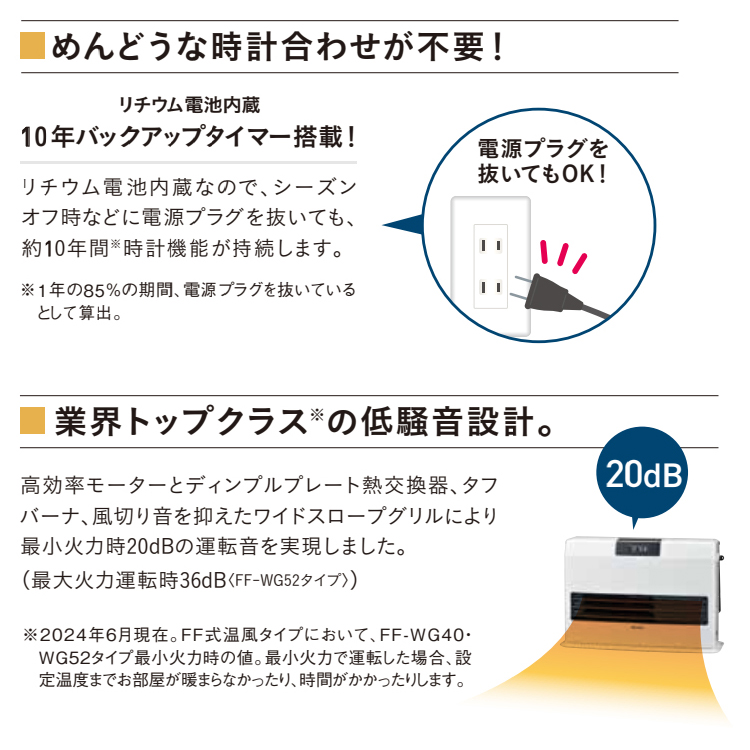 めんどうな時計合わせが不要！

リチウム電池内蔵
10年バックアップタイマー搭載！

リチウム電池内蔵なので、シーズンオフ時などに電源プラグを抜いても、約10年間※時計機能が持続します。

※1年の85%の期間、電源プラグを抜いているとして算出。

電源プラグを抜いてもOK！

業界トップクラス※の低騒音設計。

高効率モーターとディンプルプレート熱交換器、タフバーナ、風切り音を抑えたワイドスロープグリルにより最小火力時20dBの運転音を実現しました。
（最大火力運転時36dB〈FF-WG52タイプ〉）

※2024年6月現在。FF式温風タイプにおいて、FF-WG40・WG52タイプ最小火力時の値。最小火力で運転した場合、設定温度までお部屋が暖まらなかったり、時間がかかったりします。

20dB